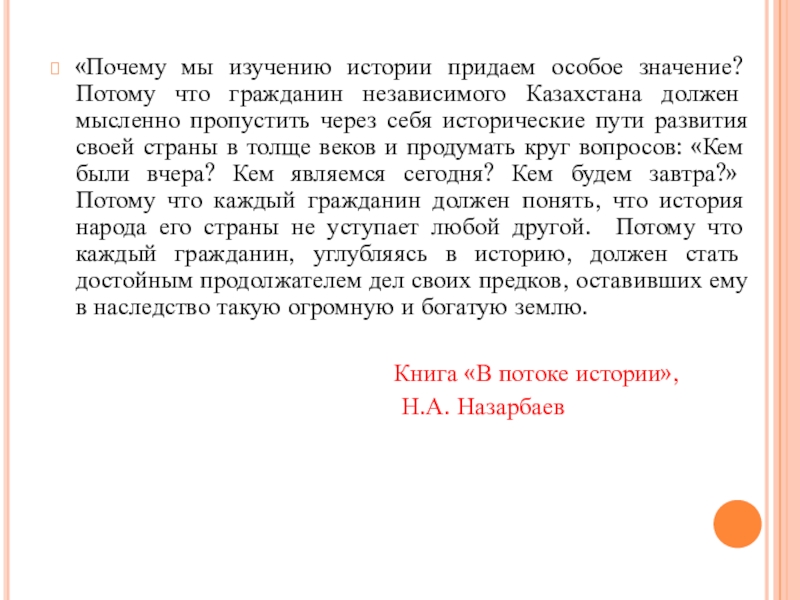 «Почему мы изучению истории придаем особое значение? Потому что гражданин независимого Казахстана должен мысленно пропустить через себя исторические пути развития своей страны в толще веков и продумать круг вопросов: «Кем были вчера? Кем являемся сегодня? Кем будем завтра?» Потому что каждый гражданин должен понять, что история народа его страны не уступает любой другой. Потому что каждый гражданин, углубляясь в историю, должен стать достойным продолжателем дел своих предков, оставивших ему в наследство такую огромную и богатую землю.

Книга «В потоке истории»,
Н.А. Назарбаев